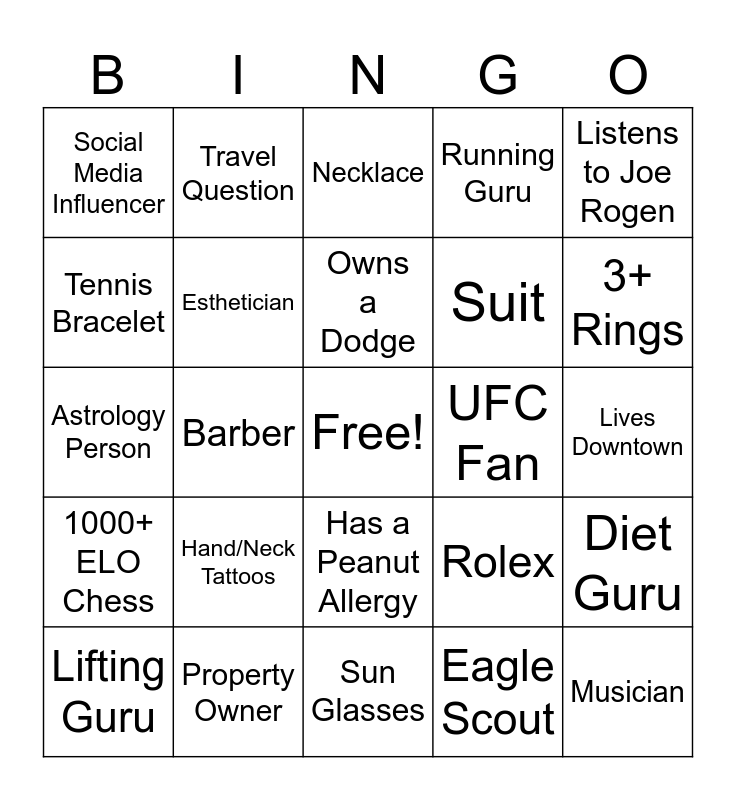 | B | I | N | G | O |
|---|---|---|---|---|
| Social Media Influencer | Travel Question | Necklace | Running Guru | Listens to Joe Rogen |
| Tennis Bracelet | Esthetician | Owns a Dodge | Suit | 3+ Rings |
| Astrology Person | Barber | Free! | UFC Fan | Lives Downtown |
| 1000+ ELO Chess | Hand/Neck Tattoos | Has a Peanut Allergy | Rolex | Diet Guru |
| Lifting Guru | Property Owner | Sun Glasses | Eagle Scout | Musician |